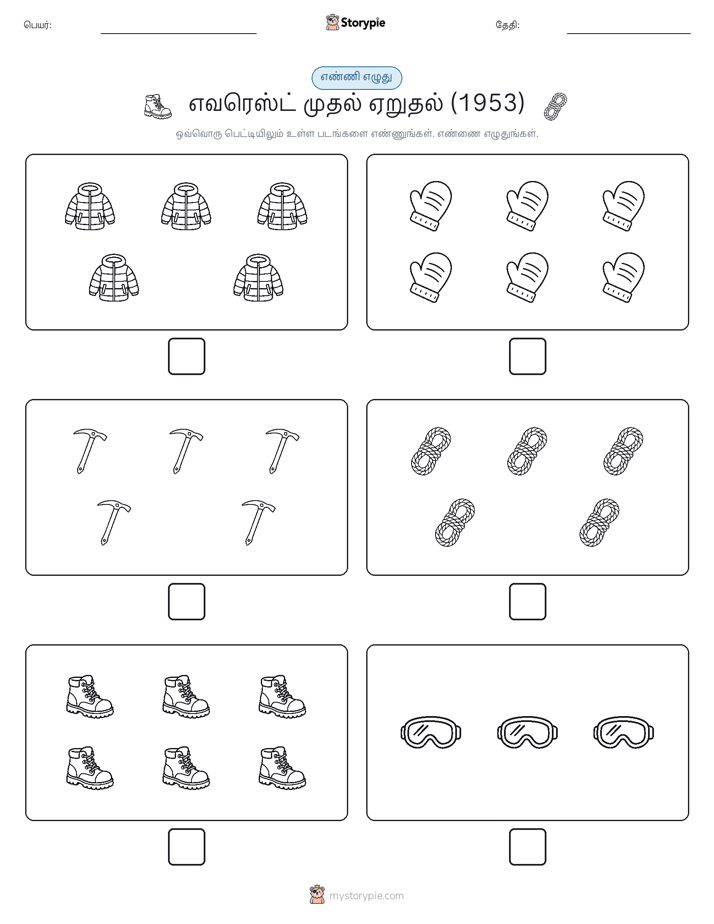 பெயர்:

Storypie

தேதி:

எண்ணி எழுது

எவரெஸ்ட் முதல் ஏறுதல் (1953)

ஒவ்வொரு பெட்டியிலும் உள்ள படங்களை எண்ணுங்கள். எண்ணை எழுதுங்கள்.

mystorypie.com